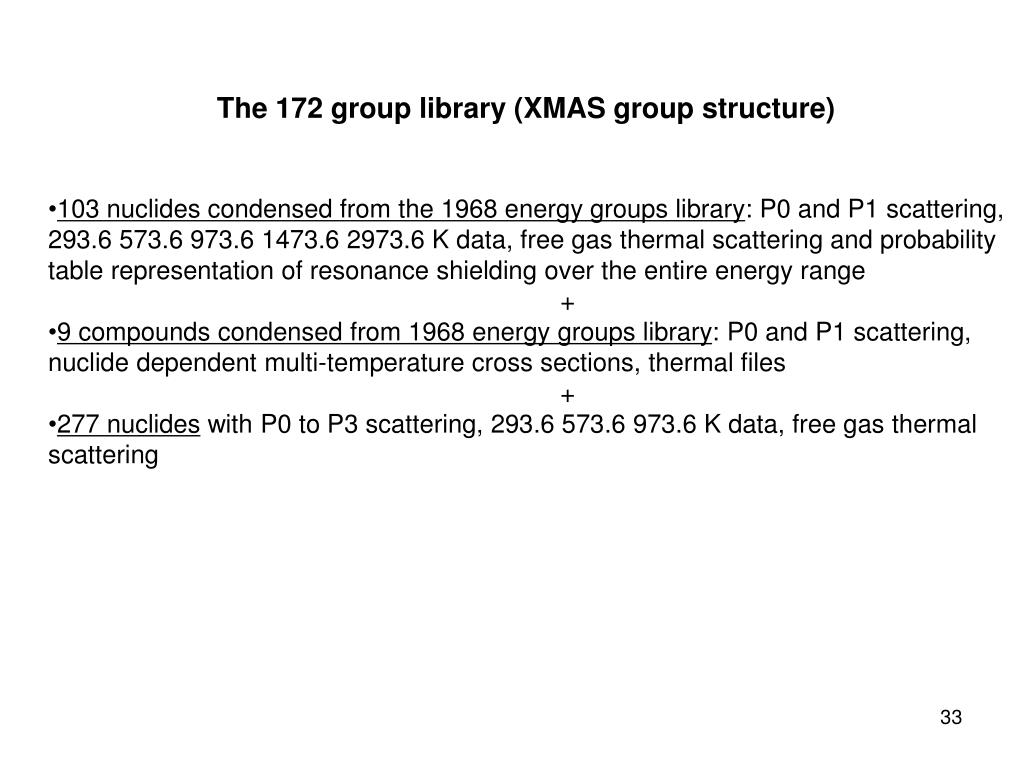 The 172 group library (XMAS group structure)

•103 nuclides condensed from the 1968 energy groups library: P0 and P1 scattering, 293.6 573.6 973.6 1473.6 2973.6 K data, free gas thermal scattering and probability table representation of resonance shielding over the entire energy range

+

•9 compounds condensed from 1968 energy groups library: P0 and P1 scattering, nuclide dependent multi-temperature cross sections, thermal files

+

•277 nuclides with P0 to P3 scattering, 293.6 573.6 973.6 K data, free gas thermal scattering

33